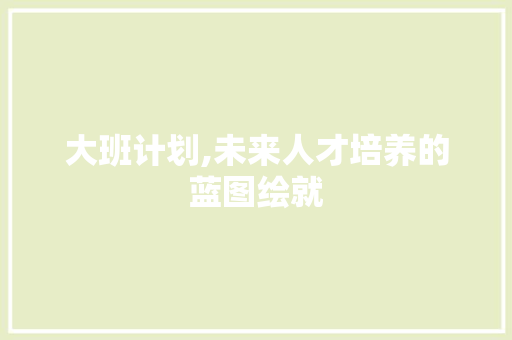 大班计划,未来人才培养的蓝图绘就